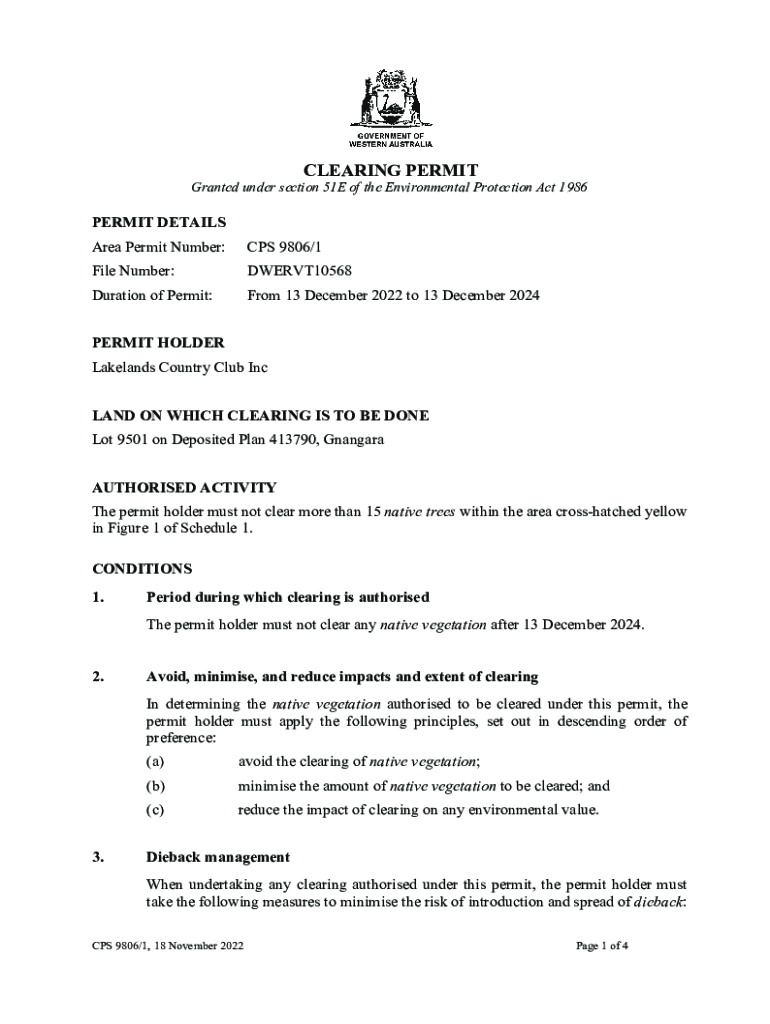 GOVERNMENT OF
WESTERN AUSTRALIA

CLEARING PERMIT

Granted under section 51E of the Environmental Protection Act 1986

PERMIT DETAILS

Area Permit Number: CPS 9806/1

File Number: DWERVT10568

Duration of Permit: From 13 December 2022 to 13 December 2024

PERMIT HOLDER

Lakelands Country Club Inc

LAND ON WHICH CLEARING IS TO BE DONE

Lot 9501 on Deposited Plan 413790, Gnangara

AUTHORISED ACTIVITY

The permit holder must not clear more than 15 native trees within the area cross-hatched yellow in Figure 1 of Schedule 1.

CONDITIONS

1. Period during which clearing is authorised

The permit holder must not clear any native vegetation after 13 December 2024.

2. Avoid, minimise, and reduce impacts and extent of clearing

In determining the native vegetation authorised to be cleared under this permit, the permit holder must apply the following principles, set out in descending order of preference:

(a) avoid the clearing of native vegetation;

(b) minimise the amount of native vegetation to be cleared; and

(c) reduce the impact of clearing on any environmental value.

3. Dieback management

When undertaking any clearing authorised under this permit, the permit holder must take the following measures to minimise the risk of introduction and spread of dieback:

CPS 9806/1, 18 November 2022

Page 1 of 4